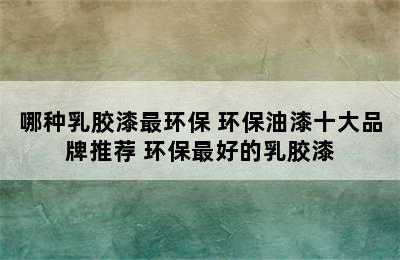 哪种乳胶漆最环保 环保油漆十大品牌推荐 环保最好的乳胶漆